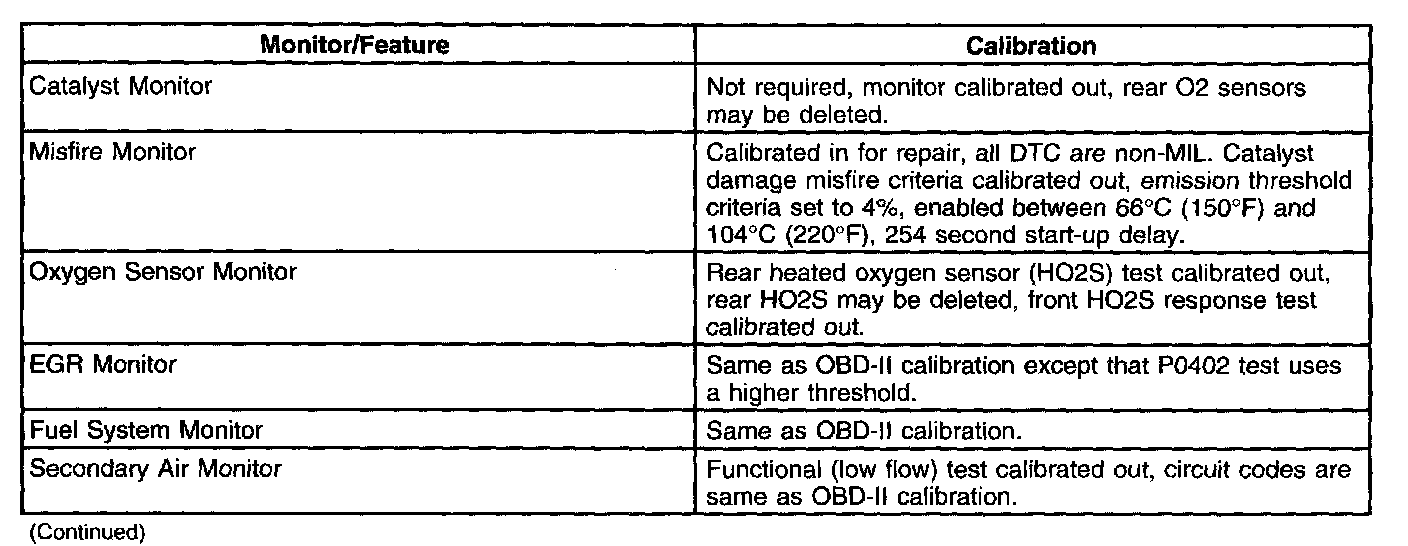 | Monitor/Feature | Calibration |
|---|---|
| Catalyst Monitor | Not required, monitor calibrated out, rear O2 sensors may be deleted. |
| Misfire Monitor | Calibrated in for repair, all DTC are non-MIL. Catalyst damage misfire criteria calibrated out, emission threshold criteria set to 4%, enabled between 66°C (150°F) and 104°C (220°F), 254 second start-up delay. |
| Oxygen Sensor Monitor | Rear heated oxygen sensor (HO2S) test calibrated out, rear HO2S may be deleted, front HO2S response test calibrated out. |
| EGR Monitor | Same as OBD-II calibration except that P0402 test uses a higher threshold. |
| Fuel System Monitor | Same as OBD-II calibration. |
| Secondary Air Monitor | Functional (low flow) test calibrated out, circuit codes are same as OBD-II calibration. |

(Continued)